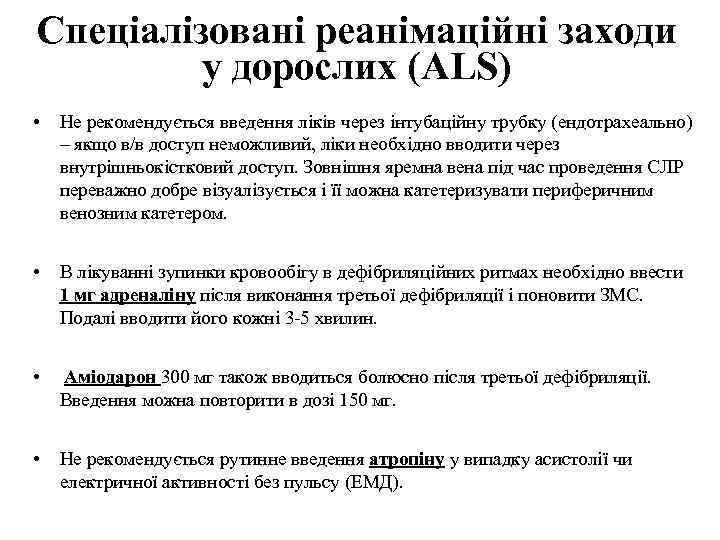 Спеціалізовані реанімаційні заходи у дорослих (ALS)

• Не рекомендується введення ліків через інтубаційну трубку (ендотрахеально) – якщо в/в доступ неможливий, ліки необхідно вводити через внутрішньокістковий доступ. Зовнішня яремна вена під час проведення СЛР переважно добре візуалізується і її можна катетеризувати периферичним венозним катетером.

• В лікуванні зупинки кровообігу в дефібриляційних ритмах необхідно ввести 1 мг адреналіну після виконання третьої дефібриляції і поновити ЗМС. Подалі вводити його кожні 3-5 хвилин.

• Аміодарон 300 мг також вводиться болюсно після третьої дефібриляції. Введення можна повторити в дозі 150 мг.

• Не рекомендується рутинне введення атропіну у випадку асистолії чи електричної активності без пульсу (ЕМД).